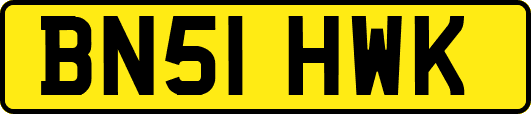 BN51 HWK